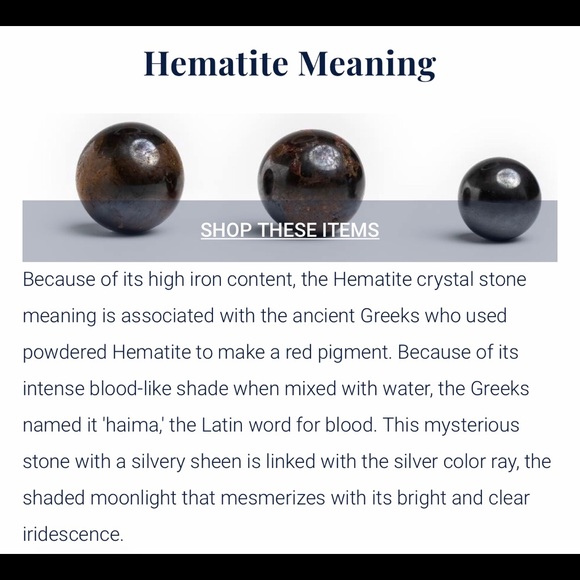 Hematite Meaning

SHOP THESE ITEMS

Because of its high iron content, the Hematite crystal stone meaning is associated with the ancient Greeks who used powdered Hematite to make a red pigment. Because of its intense blood-like shade when mixed with water, the Greeks named it 'haima,' the Latin word for blood. This mysterious stone with a silvery sheen is linked with the silver color ray, the shaded moonlight that mesmerizes with its bright and clear iridescence.